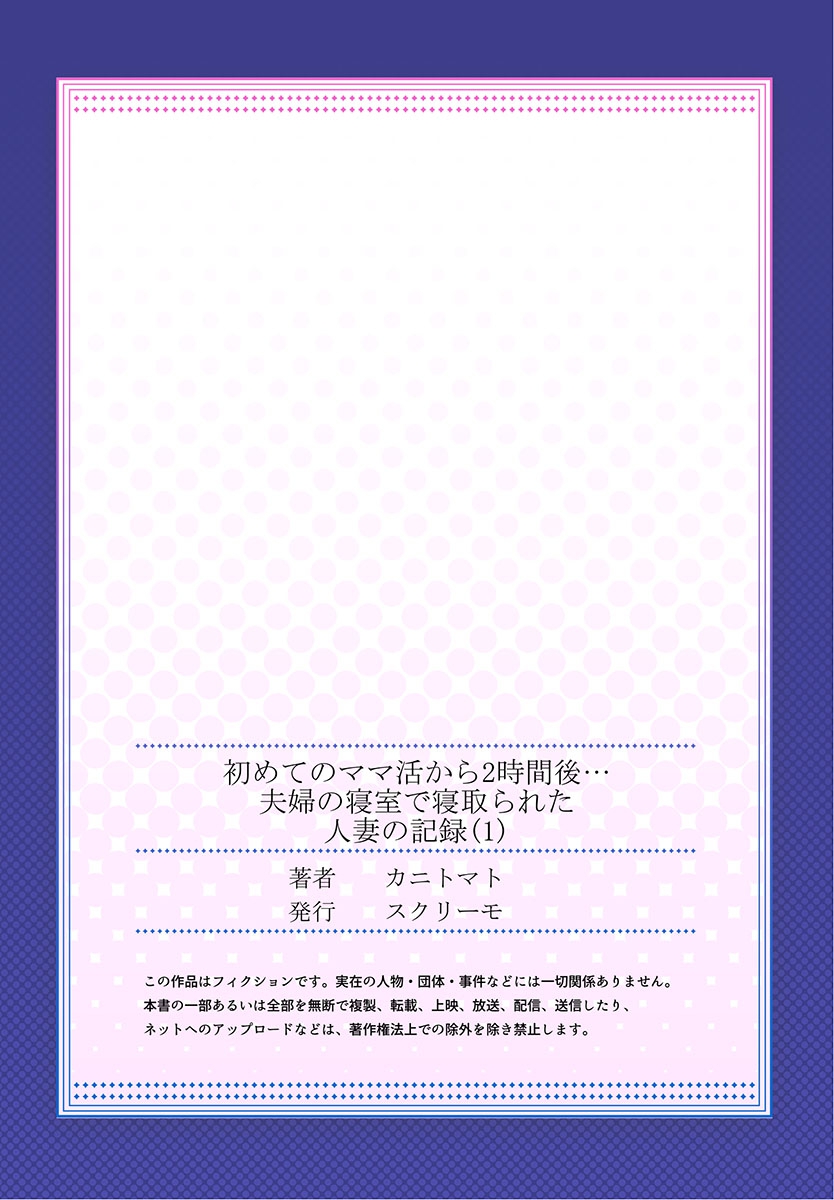 初めてのママ活から2時間後…
夫婦の寝室で寝取られた
人妻の記録(1)

著者　カニトマト
発行　スクリーモ

この作品はフィクションです。実在の人物・団体・事件などには一切関係ありません。
本書の一部あるいは全部を無断で複製、転載、上映、放送、配信、送信したり、
ネットへのアップロードなどは、著作権法上での除外を除き禁止します。